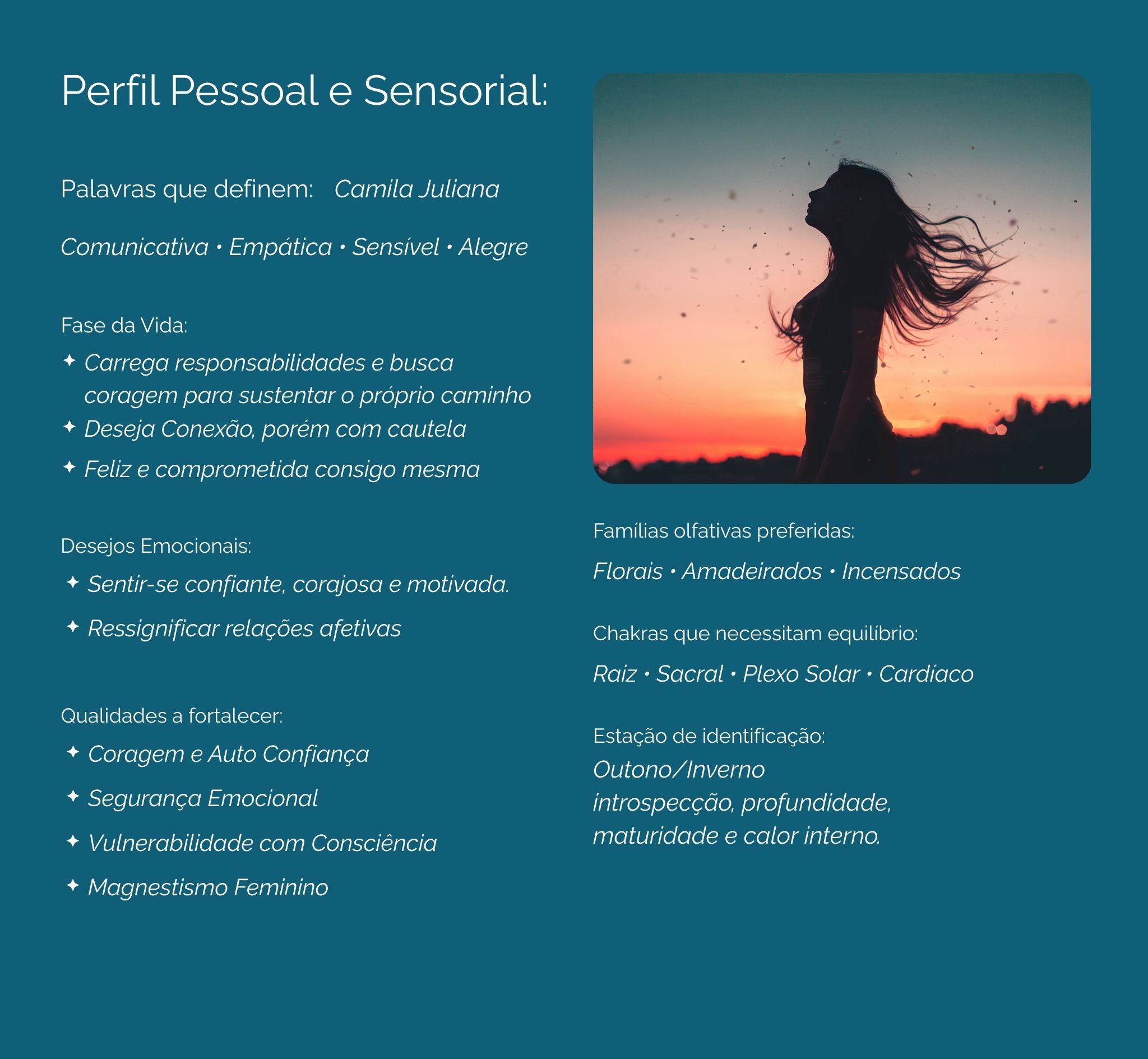 Perfil Pessoal e Sensorial:

Palavras que definem: Camila Juliana

Comunicativa • Empática • Sensível • Alegre

Fase da Vida:

✦ Carrega responsabilidades e busca coragem para sustentar o próprio caminho
✦ Deseja Conexão, porém com cautela
✦ Feliz e comprometida consigo mesma

Desejos Emocionais:

✦ Sentir-se confiante, corajosa e motivada.
✦ Ressignificar relações afetivas

Qualidades a fortalecer:

✦ Coragem e Auto Confiança
✦ Segurança Emocional
✦ Vulnerabilidade com Consciência
✦ Magnestismo Feminino

Famílias olfativas preferidas:

Florais • Amadeirados • Incensados

Chakras que necessitam equilíbrio:

Raiz • Sacral • Plexo Solar • Cardíaco

Estação de identificação:
Outono/Inverno
introspecção, profundidade, maturidade e calor interno.